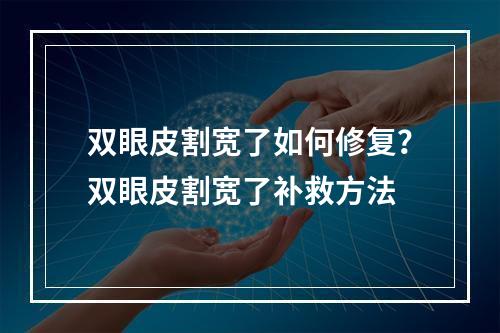 双眼皮割宽了如何修复？
双眼皮割宽了补救方法